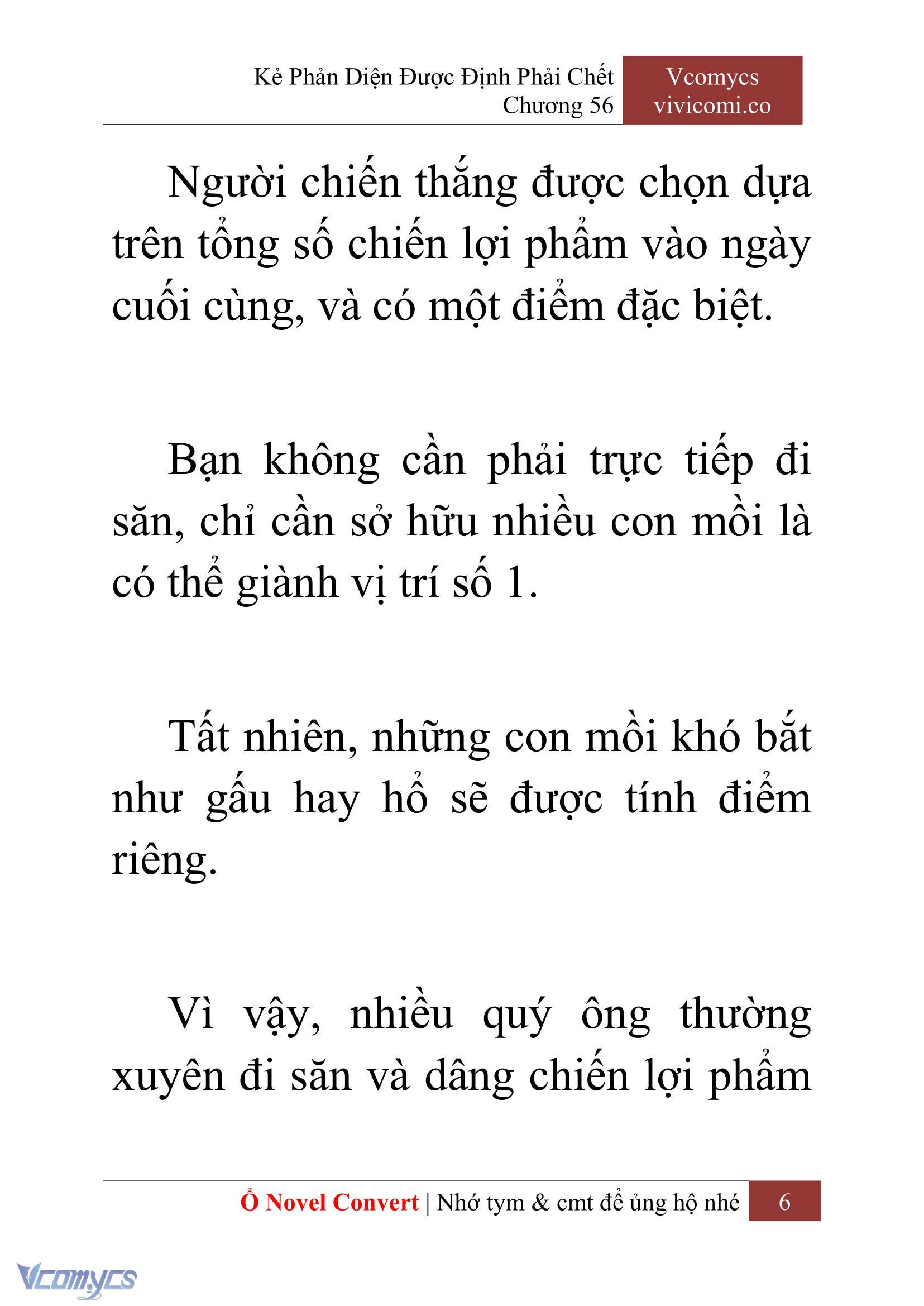 Kẻ Phản Diện Được Định Phải Chết
Chương 56

Vcomycs
vivicomi.co

Người chiến thắng được chọn dựa trên tổng số chiến lợi phẩm vào ngày cuối cùng, và có một điểm đặc biệt.

Bạn không cần phải trực tiếp đi săn, chỉ cần sở hữu nhiều con mồi là có thể giành vị trí số 1.

Tất nhiên, những con mồi khó bắt như gấu hay hổ sẽ được tính điểm riêng.

Vì vậy, nhiều quý ông thường xuyên đi săn và dâng chiến lợi phẩm

Ổ Novel Convert | Nhớ tym & cmt để ủng hộ nhé 6

Vcomycs